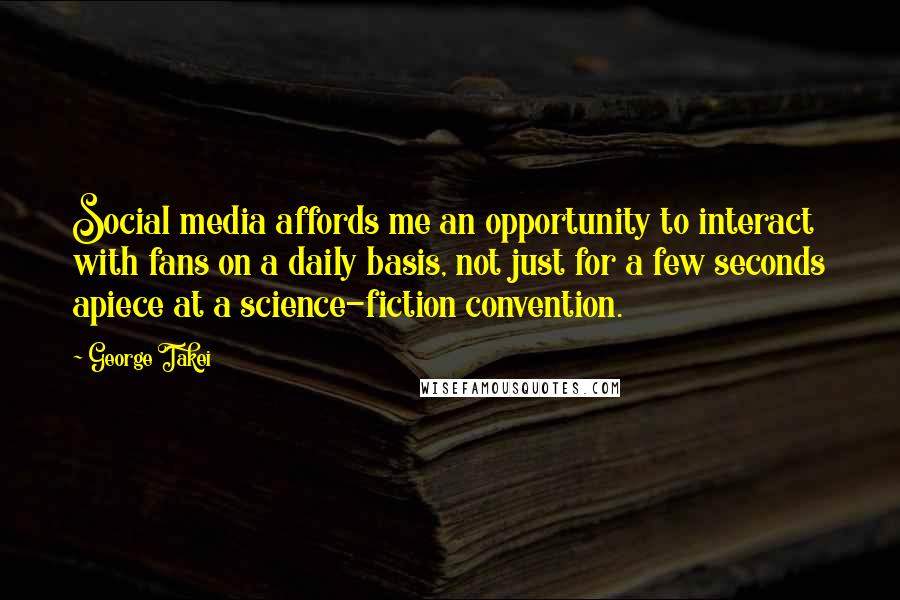 Social media affords me an opportunity to interact with fans on a daily basis, not just for a few seconds apiece at a science-fiction convention.

- George Takei

WISEFAMOUSQUOTES.COM